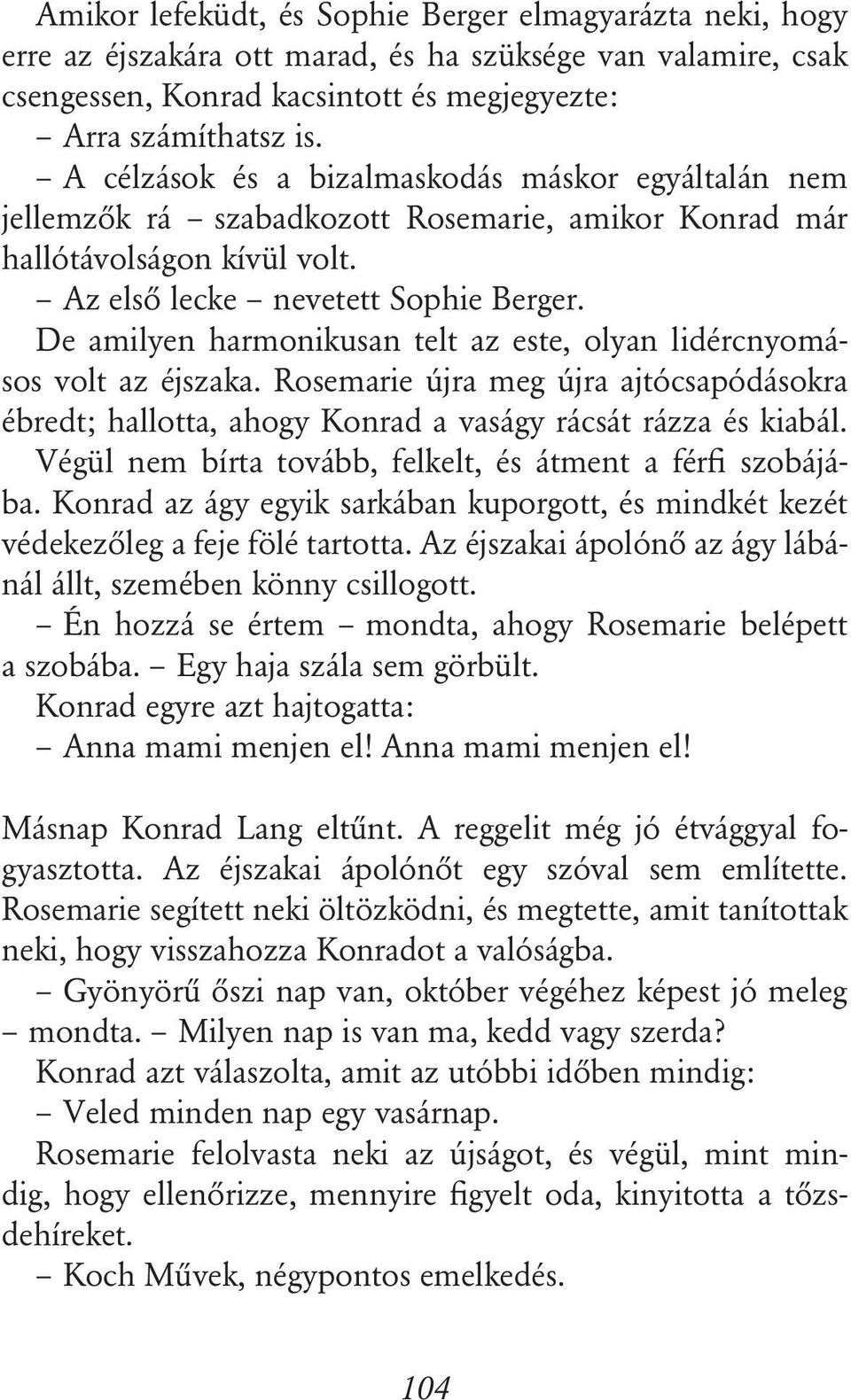 Amikor lefeküdt, és Sophie Berger elmagyarázta neki, hogy erre az éjszakára ott marad, és ha szüksége van valamire, csak csengessen, Konrad kacsintott és megjegyezte:

– Arra számíthatsz is.

– A célzások és a bizalmaskodás máskor egyáltalán nem jellemzők rá – szabadkozott Rosemarie, amikor Konrad már hallótávolságon kívül volt.

– Az első lecke – nevetett Sophie Berger.

De amilyen harmonikusan telt az este, olyan lidércnyomásos volt az éjszaka. Rosemarie újra meg újra ajtócsapódásokra ébredt; hallotta, ahogy Konrad a vaságy rácsát rázza és kiabál. Végül nem bírta tovább, felkelt, és átment a férfi szobájába. Konrad az ágy egyik sarkában kuporgott, és mindkét kezét védekezőleg a feje fölé tartotta. Az éjszakai ápolónő az ágy lábánál állt, szemében könny csillogott.

– Én hozzá se értem – mondta, ahogy Rosemarie belépett a szobába. – Egy haja szála sem görbült.

Konrad egyre azt hajtogatta:

– Anna mami menjen el! Anna mami menjen el!

Másnap Konrad Lang eltűnt. A reggelit még jó étvággyal fogyasztotta. Az éjszakai ápolónőt egy szóval sem említette. Rosemarie segített neki öltözködni, és megtette, amit tanítottak neki, hogy visszahozza Konradot a valóságba.

– Gyönyörű őszi nap van, október végéhez képest jó meleg – mondta. – Milyen nap is van ma, kedd vagy szerda?

Konrad azt válaszolta, amit az utóbbi időben mindig:

– Veled minden nap egy vasárnap.

Rosemarie felolvasta neki az újságot, és végül, mint mindig, hogy ellenőrizze, mennyire figyelt oda, kinyitotta a tőzsdehíreket.

– Koch Művek, négypontos emelkedés.

104